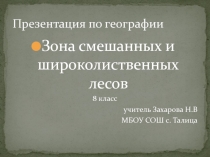 Презентация по географии

Зона смешанных и широколиственных лесов

8 класс

учитель Захарова Н.В

МБОУ СОШ с. Талица